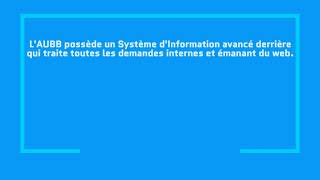 L'AUBB possède un Système d'Information avancé derrière qui traite toutes les demandes internes et émanant du web.